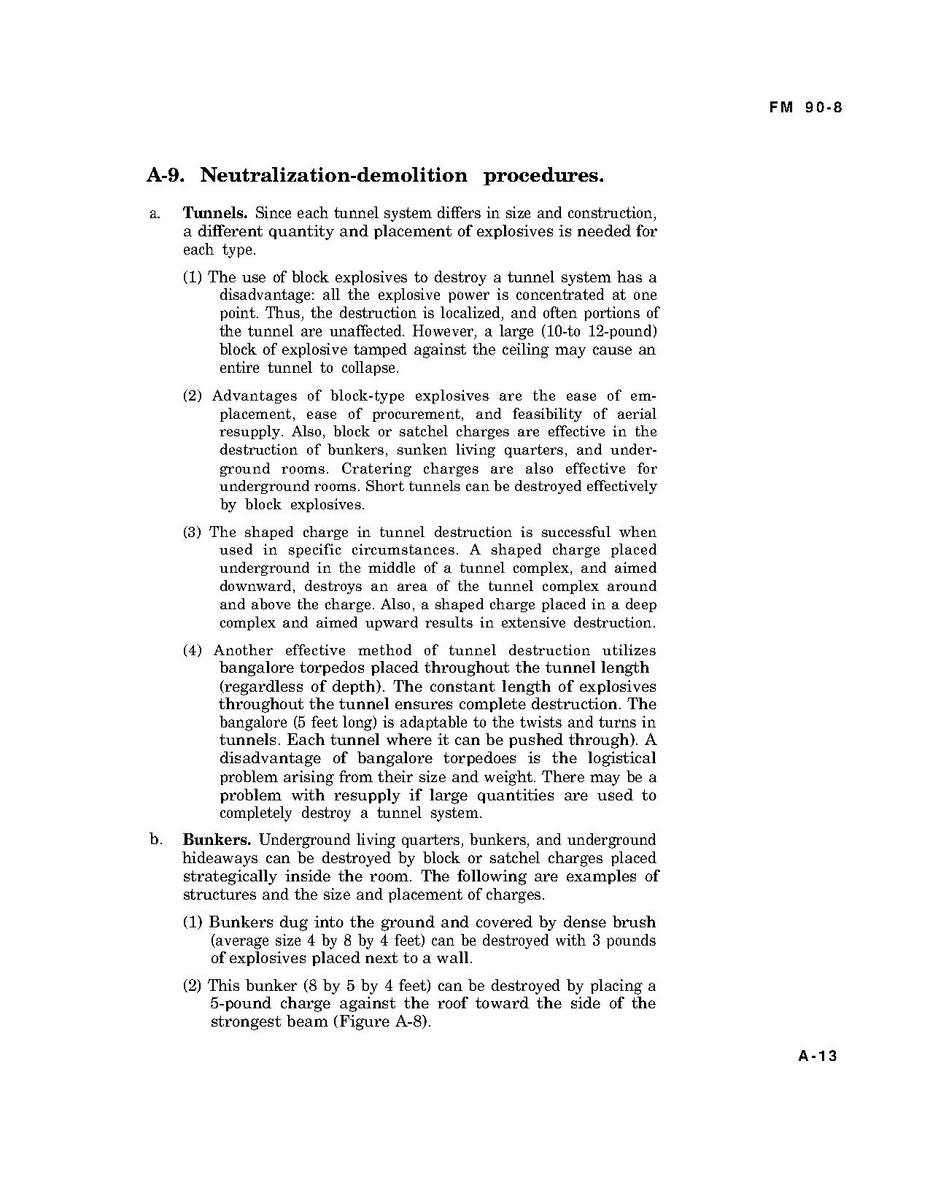 FM 90-8

A-9. Neutralization-demolition procedures.

a. Tunnels. Since each tunnel system differs in size and construction, a different quantity and placement of explosives is needed for each type.

(1) The use of block explosives to destroy a tunnel system has a disadvantage: all the explosive power is concentrated at one point. Thus, the destruction is localized, and often portions of the tunnel are unaffected. However, a large (10-to 12-pound) block of explosive tamped against the ceiling may cause an entire tunnel to collapse.

(2) Advantages of block-type explosives are the ease of emplacement, ease of procurement, and feasibility of aerial resupply. Also, block or satchel charges are effective in the destruction of bunkers, sunken living quarters, and underground rooms. Cratering charges are also effective for underground rooms. Short tunnels can be destroyed effectively by block explosives.

(3) The shaped charge in tunnel destruction is successful when used in specific circumstances. A shaped charge placed underground in the middle of a tunnel complex, and aimed downward, destroys an area of the tunnel complex around and above the charge. Also, a shaped charge placed in a deep complex and aimed upward results in extensive destruction.

(4) Another effective method of tunnel destruction utilizes bangalore torpedos placed throughout the tunnel length (regardless of depth). The constant length of explosives throughout the tunnel ensures complete destruction. The bangalore (5 feet long) is adaptable to the twists and turns in tunnels. Each tunnel where it can be pushed through). A disadvantage of bangalore torpedoes is the logistical problem arising from their size and weight. There may be a problem with resupply if large quantities are used to completely destroy a tunnel system.

b. Bunkers. Underground living quarters, bunkers, and underground hideaways can be destroyed by block or satchel charges placed strategically inside the room. The following are examples of structures and the size and placement of charges.

(1) Bunkers dug into the ground and covered by dense brush (average size 4 by 8 by 4 feet) can be destroyed with 3 pounds of explosives placed next to a wall.

(2) This bunker (8 by 5 by 4 feet) can be destroyed by placing a 5-pound charge against the roof toward the side of the strongest beam (Figure A-8).

A-13